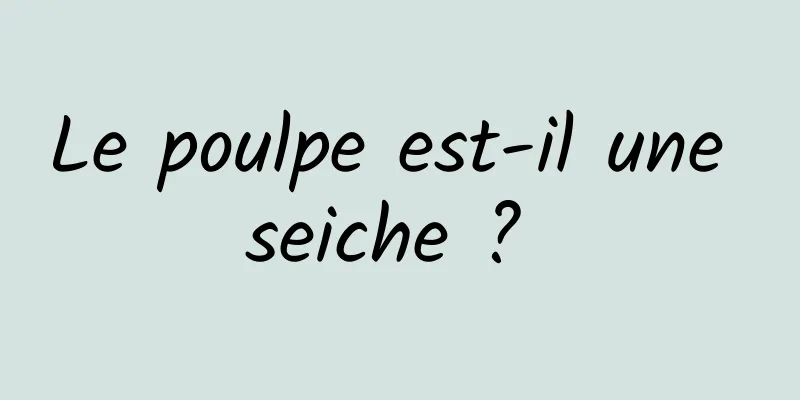 Le poulpe est-il une seiche ?